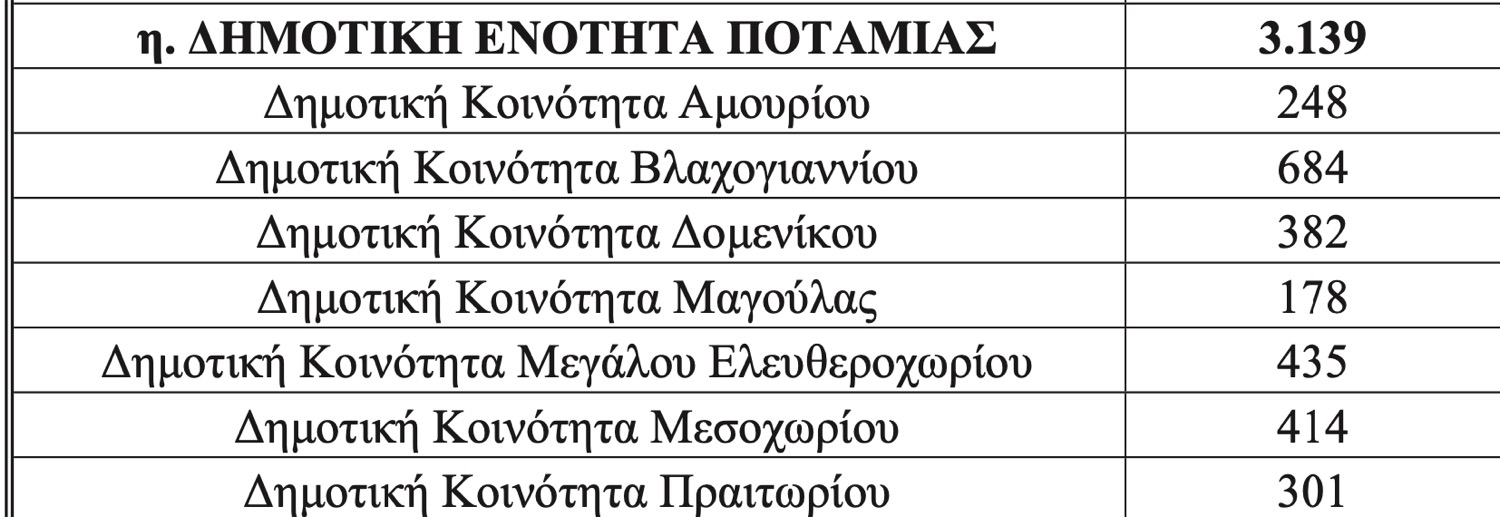 | η. ΔΗΜΟΤΙΚΗ ΕΝΟΤΗΤΑ ΠΟΤΑΜΙΑΣ | 3.139 |
|---|---|
| Δημοτική Κοινότητα Αμουρίου | 248 |
| Δημοτική Κοινότητα Βλαχογιαννίου | 684 |
| Δημοτική Κοινότητα Δομενίκου | 382 |
| Δημοτική Κοινότητα Μαγούλας | 178 |
| Δημοτική Κοινότητα Μεγάλου Ελευθεροχωρίου | 435 |
| Δημοτική Κοινότητα Μεσοχωρίου | 414 |
| Δημοτική Κοινότητα Πραιτωρίου | 301 |